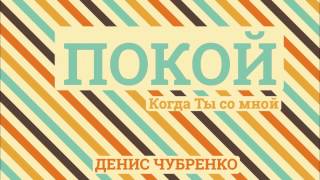 ПОКОЙ

Когда Ты со мной

ДЕНИС ЧУБРЕНКО